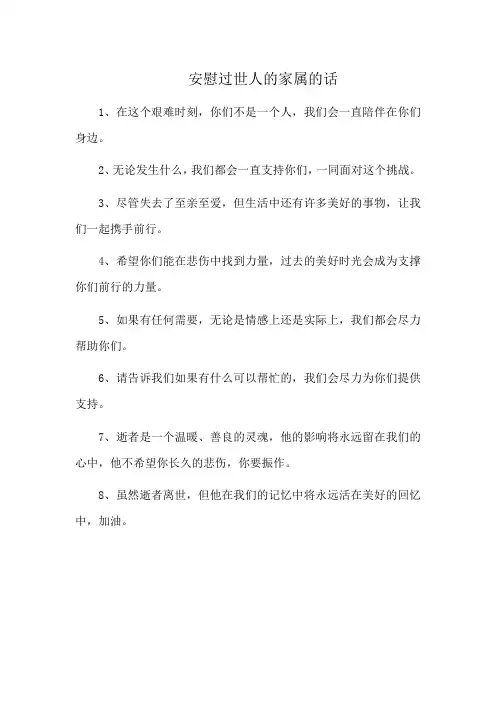 安慰过世人的家属的话

1、在这个艰难时刻，你们不是一个人，我们会一直陪伴在你们身边。

2、无论发生什么，我们都会一直支持你们，一同面对这个挑战。

3、尽管失去了至亲至爱，但生活中还有许多美好的事物，让我们一起携手前行。

4、希望你们能在悲伤中找到力量，过去的美好时光会成为支撑你们前行的力量。

5、如果有任何需要，无论是情感上还是实际上，我们都会尽力帮助你们。

6、请告诉我们如果有什么可以帮忙的，我们会尽力为你们提供支持。

7、逝者是一个温暖、善良的灵魂，他的影响将永远留在我们的心中，他不希望你长久的悲伤，你要振作。

8、虽然逝者离世，但他在我们的记忆中将永远活在美好的回忆中，加油。